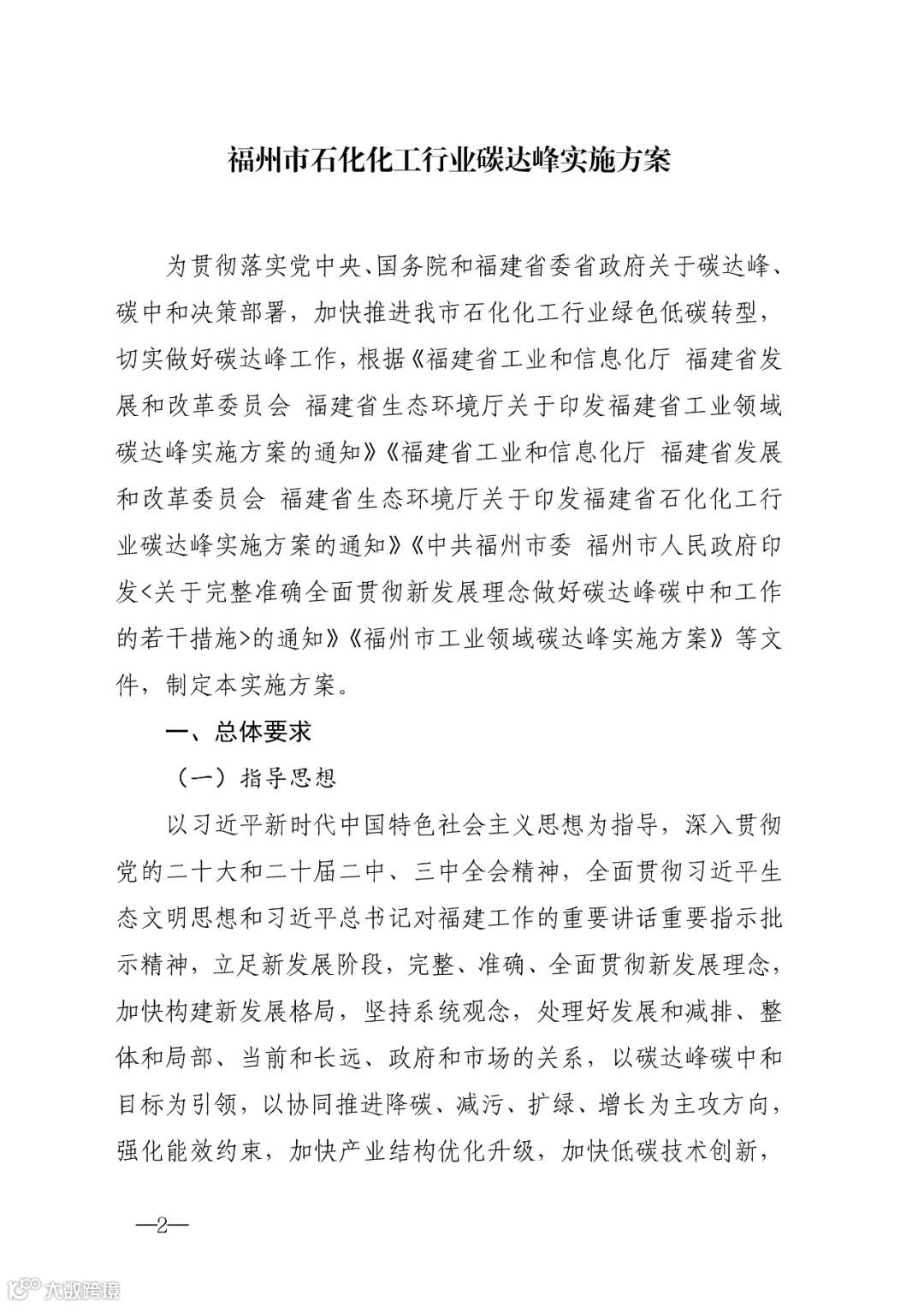 福州市石化化工行业碳达峰实施方案

为贯彻落实党中央、国务院和福建省委省政府关于碳达峰、碳中和决策部署，加快推进我市石化化工行业绿色低碳转型，切实做好碳达峰工作，根据《福建省工业和信息化厅 福建省发展和改革委员会 福建省生态环境厅关于印发福建省工业领域碳达峰实施方案的通知》《福建省工业和信息化厅 福建省发展和改革委员会 福建省生态环境厅关于印发福建省石化化工行业碳达峰实施方案的通知》《中共福州市委 福州市人民政府印发<关于完整准确全面贯彻新发展理念做好碳达峰碳中和工作的若干措施>的通知》《福州市工业领域碳达峰实施方案》等文件，制定本实施方案。

一、总体要求

（一）指导思想

以习近平新时代中国特色社会主义思想为指导，深入贯彻党的二十大和二十届二中、三中全会精神，全面贯彻习近平生态文明思想和习近平总书记对福建工作的重要讲话重要指示批示精神，立足新发展阶段，完整、准确、全面贯彻新发展理念，加快构建新发展格局，坚持系统观念，处理好发展和减排、整体和局部、当前和长远、政府和市场的关系，以碳达峰碳中和目标为引领，以协同推进降碳、减污、扩绿、增长为主攻方向，强化能效约束，加快产业结构优化升级，加快低碳技术创新，

—2—

大数跨境